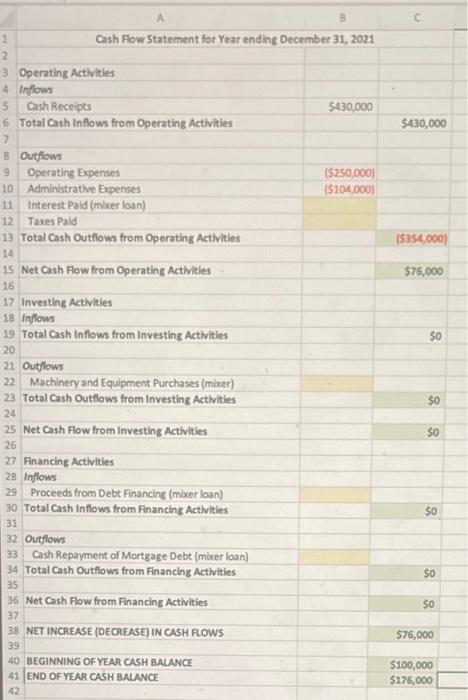 |  | A | B | C |
|---|---|---|---|
| 1 | Cash Flow Statement for Year ending December 31, 2021 |  |  |
| 2 |  |  |  |
| 3 | Operating Activities |  |  |
| 4 | Inflows |  |  |
| 5 | Cash Receipts | $430,000 |  |
| 6 | Total Cash Inflows from Operating Activities |  | $430,000 |
| 7 |  |  |  |
| 8 | Outflows |  |  |
| 9 | Operating Expenses | ($250,000) |  |
| 10 | Administrative Expenses | ($104,000) |  |
| 11 | Interest Paid (mixer loan) |  |  |
| 12 | Taxes Paid |  |  |
| 13 | Total Cash Outflows from Operating Activities |  | ($354,000) |
| 14 |  |  |  |
| 15 | Net Cash Flow from Operating Activities |  | $76,000 |
| 16 |  |  |  |
| 17 | Investing Activities |  |  |
| 18 | Inflows |  |  |
| 19 | Total Cash Inflows from Investing Activities |  | $0 |
| 20 |  |  |  |
| 21 | Outflows |  |  |
| 22 | Machinery and Equipment Purchases (mixer) |  |  |
| 23 | Total Cash Outflows from Investing Activities |  | $0 |
| 24 |  |  |  |
| 25 | Net Cash Flow from Investing Activities |  | $0 |
| 26 |  |  |  |
| 27 | Financing Activities |  |  |
| 28 | Inflows |  |  |
| 29 | Proceeds from Debt Financing (mixer loan) |  |  |
| 30 | Total Cash Inflows from Financing Activities |  | $0 |
| 31 |  |  |  |
| 32 | Outflows |  |  |
| 33 | Cash Repayment of Mortgage Debt (mixer loan) |  |  |
| 34 | Total Cash Outflows from Financing Activities |  | $0 |
| 35 |  |  |  |
| 36 | Net Cash Flow from Financing Activities |  | $0 |
| 37 |  |  |  |
| 38 | NET INCREASE (DECREASE) IN CASH FLOWS |  | $76,000 |
| 39 |  |  |  |
| 40 | BEGINNING OF YEAR CASH BALANCE |  | $100,000 |
| 41 | END OF YEAR CASH BALANCE |  | $176,000 |
| 42 |  |  |  |